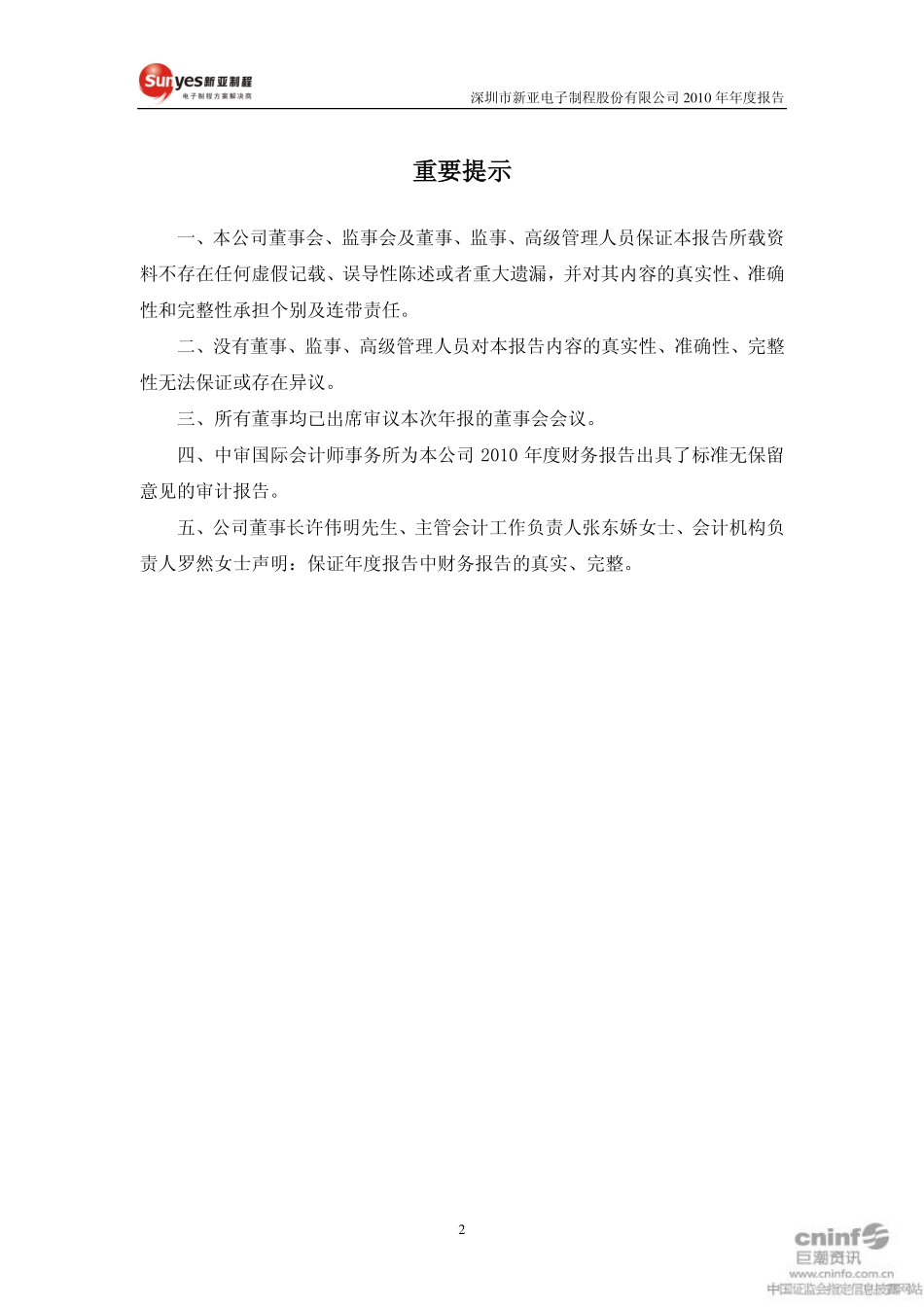 Sunyes 新亚制程
电子制程方案解决商

深圳市新亚电子制程股份有限公司 2010 年年度报告

重要提示

一、本公司董事会、监事会及董事、监事、高级管理人员保证本报告所载资料不存在任何虚假记载、误导性陈述或者重大遗漏，并对其内容的真实性、准确性和完整性承担个别及连带责任。

二、没有董事、监事、高级管理人员对本报告内容的真实性、准确性、完整性无法保证或存在异议。

三、所有董事均已出席审议本次年报的董事会会议。

四、中审国际会计师事务所为本公司 2010 年度财务报告出具了标准无保留意见的审计报告。

五、公司董事长许伟明先生、主管会计工作负责人张东娇女士、会计机构负责人罗然女士声明：保证年度报告中财务报告的真实、完整。

2

cninf
巨潮资讯
www.cninfo.com.cn
中国证监会指定信息披露网站